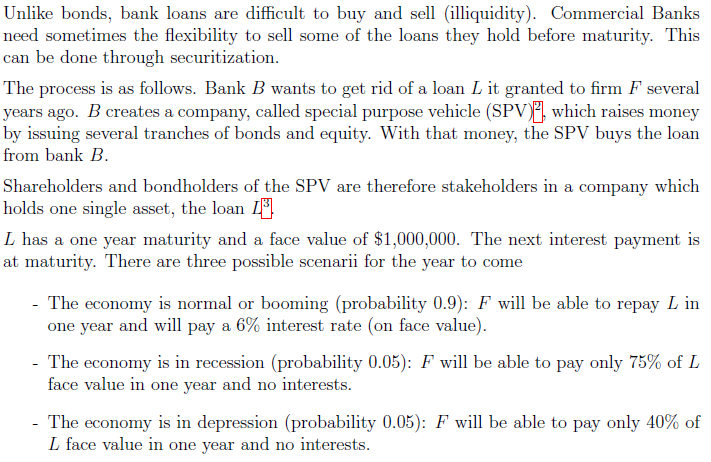 Unlike bonds, bank loans are difficult to buy and sell (illiquidity). Commercial Banks need sometimes the flexibility to sell some of the loans they hold before maturity. This can be done through securitization.

The process is as follows. Bank $B$ wants to get rid of a loan $L$ it granted to firm $F$ several years ago. $B$ creates a company, called special purpose vehicle (SPV)$^2$, which raises money by issuing several tranches of bonds and equity. With that money, the SPV buys the loan from bank $B$.

Shareholders and bondholders of the SPV are therefore stakeholders in a company which holds one single asset, the loan $L^3$.

$L$ has a one year maturity and a face value of \$1,000,000. The next interest payment is at maturity. There are three possible scenarii for the year to come

- The economy is normal or booming (probability 0.9): $F$ will be able to repay $L$ in one year and will pay a 6% interest rate (on face value).

- The economy is in recession (probability 0.05): $F$ will be able to pay only 75% of $L$ face value in one year and no interests.

- The economy is in depression (probability 0.05): $F$ will be able to pay only 40% of $L$ face value in one year and no interests.